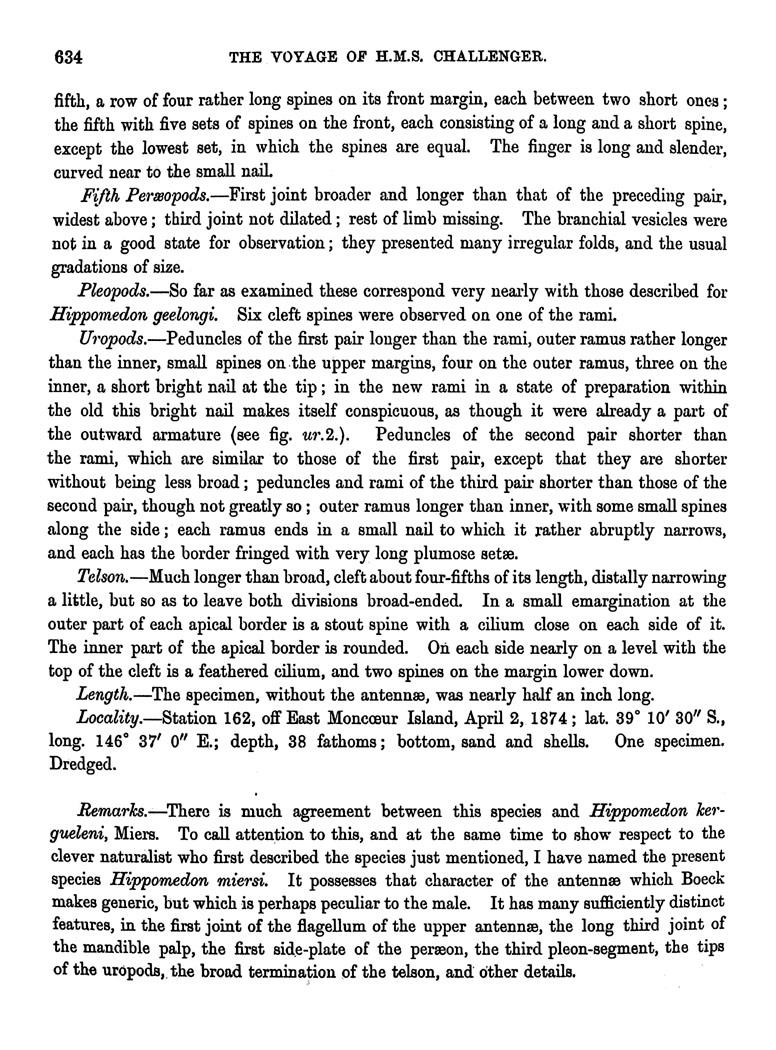 634 THE VOYAGE OF H.M.S. CHALLENGER.

fifth, a row of four rather long spines on its front margin, each between two short ones; the fifth with five sets of spines on the front, each consisting of a long and a short spine, except the lowest set, in which the spines are equal. The finger is long and slender, curved near to the small nail.

Fifth Peræopods.—First joint broader and longer than that of the preceding pair, widest above; third joint not dilated; rest of limb missing. The branchial vesicles were not in a good state for observation; they presented many irregular folds, and the usual gradations of size.

Pleopods.—So far as examined these correspond very nearly with those described for Hippomedon geelongi. Six cleft spines were observed on one of the rami.

Uropods.—Peduncles of the first pair longer than the rami, outer ramus rather longer than the inner, small spines on the upper margins, four on the outer ramus, three on the inner, a short bright nail at the tip; in the new rami in a state of preparation within the old this bright nail makes itself conspicuous, as though it were already a part of the outward armature (see fig. ur.2.). Peduncles of the second pair shorter than the rami, which are similar to those of the first pair, except that they are shorter without being less broad; peduncles and rami of the third pair shorter than those of the second pair, though not greatly so; outer ramus longer than inner, with some small spines along the side; each ramus ends in a small nail to which it rather abruptly narrows, and each has the border fringed with very long plumose setæ.

Telson.—Much longer than broad, cleft about four-fifths of its length, distally narrowing a little, but so as to leave both divisions broad-ended. In a small emargination at the outer part of each apical border is a stout spine with a cilium close on each side of it. The inner part of the apical border is rounded. On each side nearly on a level with the top of the cleft is a feathered cilium, and two spines on the margin lower down.

Length.—The specimen, without the antennæ, was nearly half an inch long.

Locality.—Station 162, off East Moncœur Island, April 2, 1874; lat. 39° 10′ 30″ S., long. 146° 37′ 0″ E.; depth, 38 fathoms; bottom, sand and shells. One specimen. Dredged.

Remarks.—There is much agreement between this species and Hippomedon kergueleni, Miers. To call attention to this, and at the same time to show respect to the clever naturalist who first described the species just mentioned, I have named the present species Hippomedon miersi. It possesses that character of the antennæ which Boeck makes generic, but which is perhaps peculiar to the male. It has many sufficiently distinct features, in the first joint of the flagellum of the upper antennæ, the long third joint of the mandible palp, the first side-plate of the peræon, the third pleon-segment, the tips of the uropods, the broad termination of the telson, and other details.